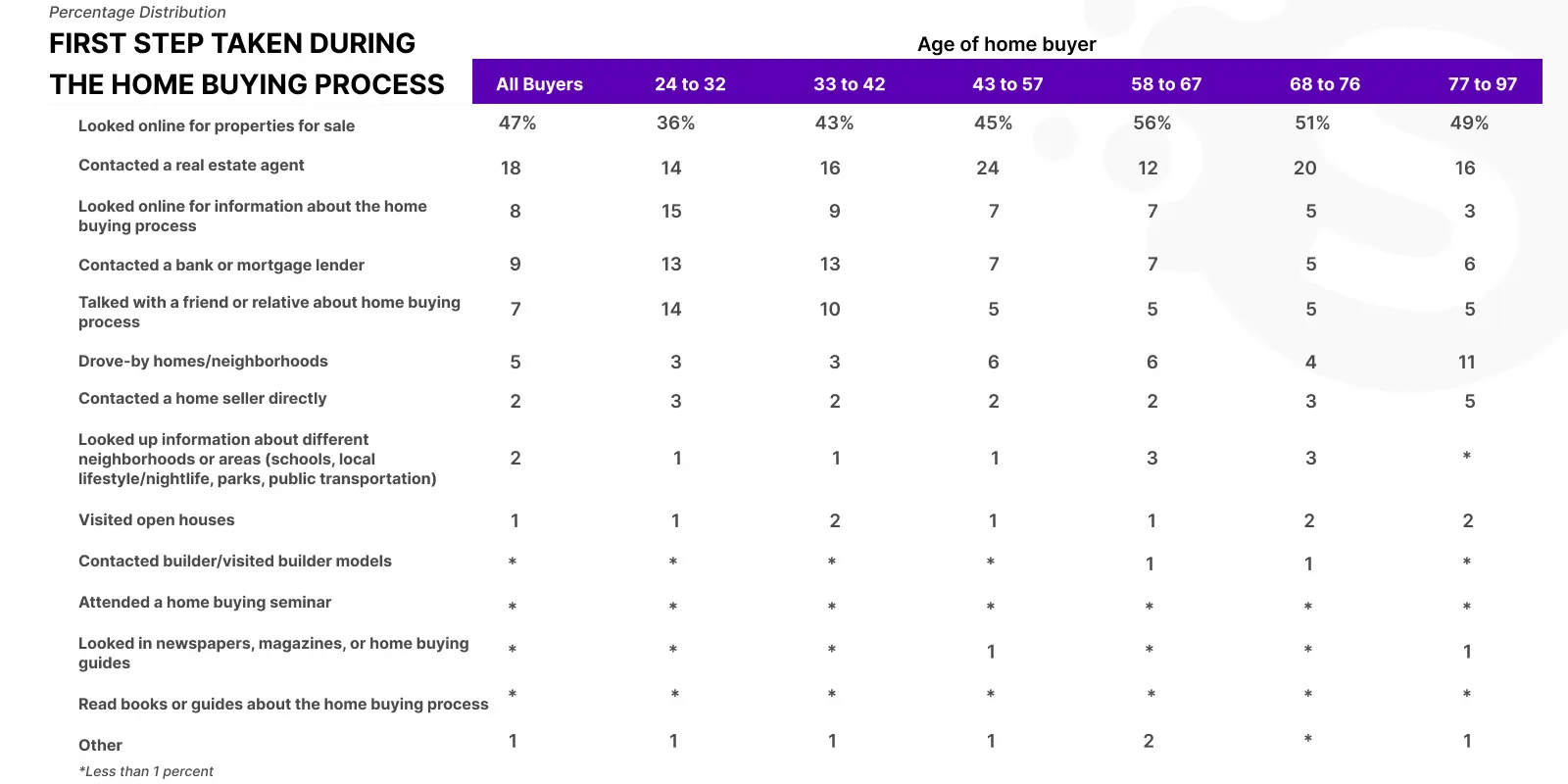 Percentage Distribution

FIRST STEP TAKEN DURING THE HOME BUYING PROCESS

Age of home buyer

| | All Buyers | 24 to 32 | 33 to 42 | 43 to 57 | 58 to 67 | 68 to 76 | 77 to 97 |
|---|---|---|---|---|---|---|---|
| Looked online for properties for sale | 47% | 36% | 43% | 45% | 56% | 51% | 49% |
| Contacted a real estate agent | 18 | 14 | 16 | 24 | 12 | 20 | 16 |
| Looked online for information about the home buying process | 8 | 15 | 9 | 7 | 7 | 5 | 3 |
| Contacted a bank or mortgage lender | 9 | 13 | 13 | 7 | 7 | 5 | 6 |
| Talked with a friend or relative about home buying process | 7 | 14 | 10 | 5 | 5 | 5 | 5 |
| Drove-by homes/neighborhoods | 5 | 3 | 3 | 6 | 6 | 4 | 11 |
| Contacted a home seller directly | 2 | 3 | 2 | 2 | 2 | 3 | 5 |
| Looked up information about different neighborhoods or areas (schools, local lifestyle/nightlife, parks, public transportation) | 2 | 1 | 1 | 1 | 3 | 3 | * |
| Visited open houses | 1 | 1 | 2 | 1 | 1 | 2 | 2 |
| Contacted builder/visited builder models | * | * | * | * | 1 | 1 | * |
| Attended a home buying seminar | * | * | * | * | * | * | * |
| Looked in newspapers, magazines, or home buying guides | * | * | * | 1 | * | * | 1 |
| Read books or guides about the home buying process | * | * | * | * | * | * | * |
| Other | 1 | 1 | 1 | 1 | 2 | * | 1 |

*Less than 1 percent